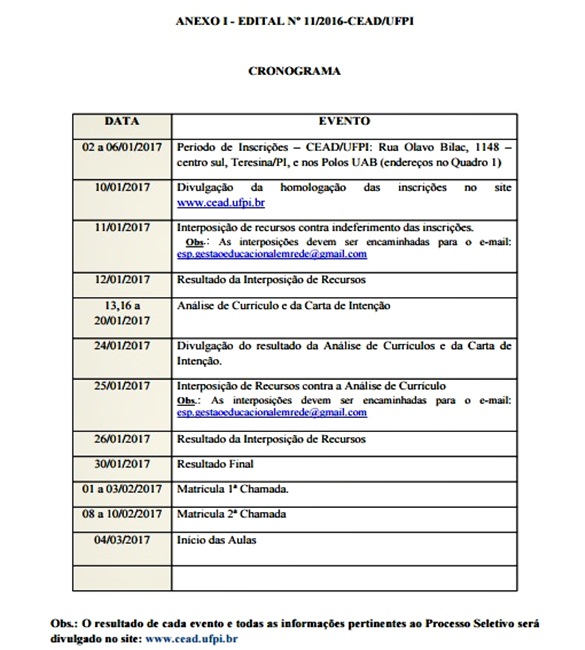 ANEXO I - EDITAL Nº 11/2016-CEAD/UFPI

CRONOGRAMA

| DATA | EVENTO |
|---|---|
| 02 a 06/01/2017 | Período de Inscrições – CEAD/UFPI: Rua Olavo Bilac, 1148 – centro sul, Teresina/PI, e nos Polos UAB (endereços no Quadro 1) |
| 10/01/2017 | Divulgação da homologação das inscrições no site www.cead.ufpi.br |
| 11/01/2017 | Interposição de recursos contra indeferimento das inscrições. Obs.: As interposições devem ser encaminhadas para o e-mail: esp.gestaoeducacionalemrede@gmail.com |
| 12/01/2017 | Resultado da Interposição de Recursos |
| 13,16 a 20/01/2017 | Análise de Currículo e da Carta de Intenção |
| 24/01/2017 | Divulgação do resultado da Análise de Currículos e da Carta de Intenção. |
| 25/01/2017 | Interposição de Recursos contra a Análise de Currículo Obs.: As interposições devem ser encaminhadas para o e-mail: esp.gestaoeducacionalemrede@gmail.com |
| 26/01/2017 | Resultado da Interposição de Recursos |
| 30/01/2017 | Resultado Final |
| 01 a 03/02/2017 | Matrícula 1ª Chamada. |
| 08 a 10/02/2017 | Matrícula 2ª Chamada |
| 04/03/2017 | Início das Aulas |
| | |

Obs.: O resultado de cada evento e todas as informações pertinentes ao Processo Seletivo será divulgado no site: www.cead.ufpi.br